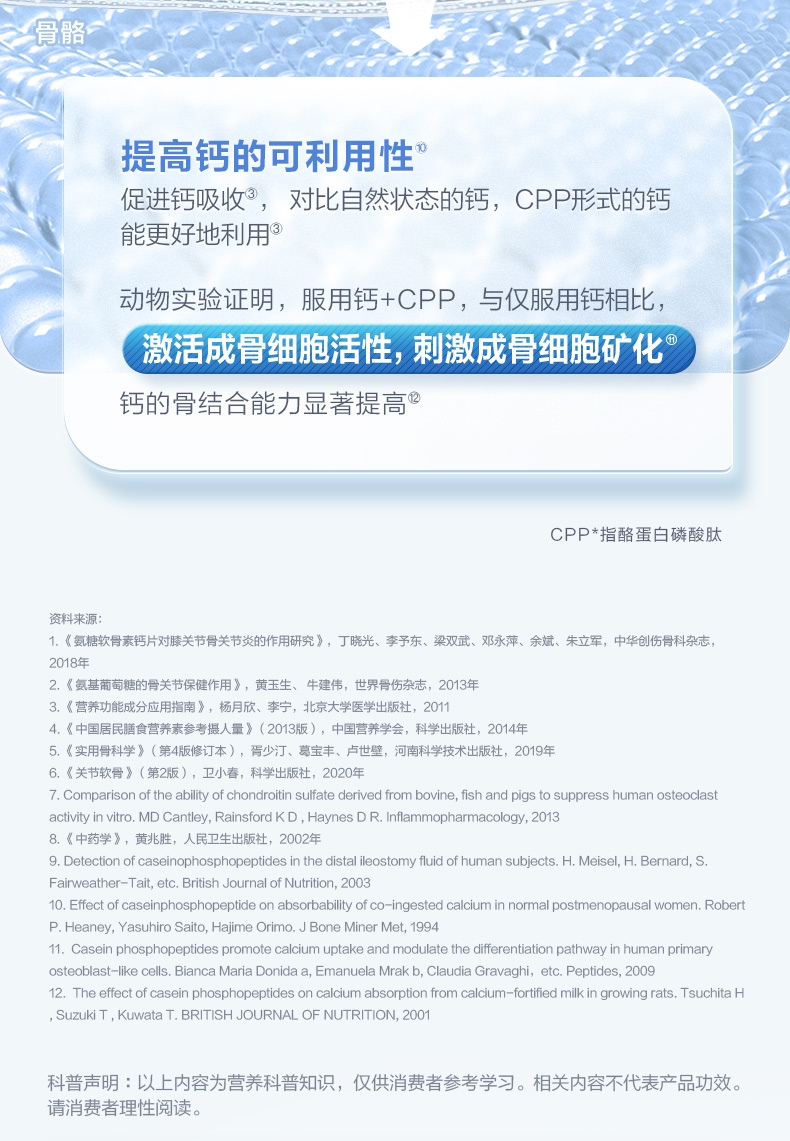 骨骼

提高钙的可利用性⑩
促进钙吸收③， 对比自然状态的钙，CPP形式的钙能更好地利用③

动物实验证明，服用钙+CPP，与仅服用钙相比，
激活成骨细胞活性，刺激成骨细胞矿化⑪
钙的骨结合能力显著提高⑫

CPP*指酪蛋白磷酸肽

资料来源:
1.《氨糖软骨素钙片对膝关节骨关节炎的作用研究》，丁晓光、李予东、梁双武、邓永萍、余斌、朱立军，中华创伤骨科杂志，2018年
2.《氨基葡萄糖的骨关节保健作用》，黄玉生、牛建伟，世界骨伤杂志，2013年
3.《营养功能成分应用指南》，杨月欣、李宁，北京大学医学出版社，2011
4.《中国居民膳食营养素参考摄入量》（2013版），中国营养学会，科学出版社，2014年
5.《实用骨科学》（第4版修订本），胥少汀、葛宝丰、卢世璧，河南科学技术出版社，2019年
6.《关节软骨》（第2版），卫小春，科学出版社，2020年
7. Comparison of the ability of chondroitin sulfate derived from bovine, fish and pigs to suppress human osteoclast activity in vitro. MD Cantley, Rainsford K D , Haynes D R. Inflammopharmacology, 2013
8.《中药学》，黄兆胜，人民卫生出版社，2002年
9. Detection of caseinophosphopeptides in the distal ileostomy fluid of human subjects. H. Meisel, H. Bernard, S. Fairweather-Tait, etc. British Journal of Nutrition, 2003
10. Effect of caseinphosphopeptide on absorbability of co-ingested calcium in normal postmenopausal women. Robert P. Heaney, Yasuhiro Saito, Hajime Orimo. J Bone Miner Met, 1994
11. Casein phosphopeptides promote calcium uptake and modulate the differentiation pathway in human primary osteoblast-like cells. Bianca Maria Donida a, Emanuela Mrak b, Claudia Gravaghi，etc. Peptides, 2009
12. The effect of casein phosphopeptides on calcium absorption from calcium-fortified milk in growing rats. Tsuchita H , Suzuki T , Kuwata T. BRITISH JOURNAL OF NUTRITION, 2001

科普声明：以上内容为营养科普知识，仅供消费者参考学习。相关内容不代表产品功效。请消费者理性阅读。